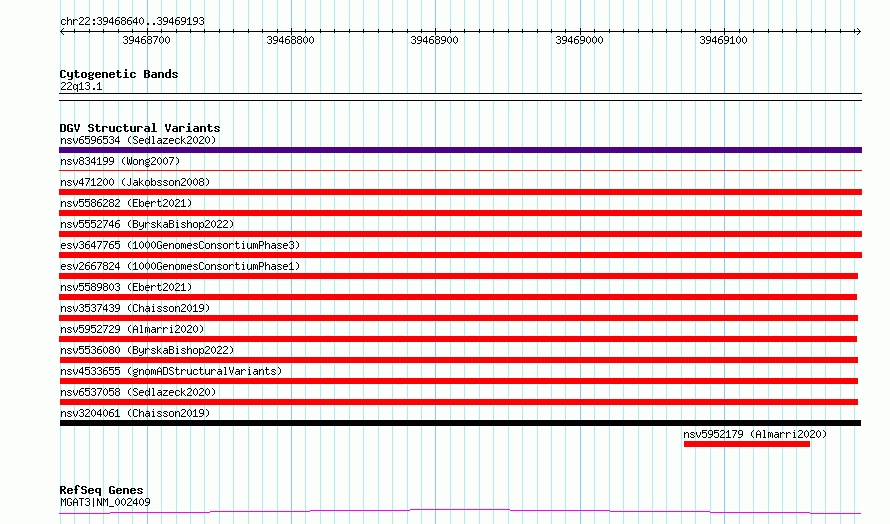 chr22:39468640..39469193

39468700 39468800 39468900 39469000 39469100

Cytogenetic Bands
22q13.1

DGV Structural Variants
nsv6596534 (Sedlazeck2020)
nsv834199 (Wong2007)
nsv471200 (Jakobsson2008)
nsv5586282 (Ebert2021)
nsv5552746 (ByrskaBishop2022)
esv3647765 (1000GenomesConsortiumPhase3)
esv2667824 (1000GenomesConsortiumPhase1)
nsv5589803 (Ebert2021)
nsv3537439 (Chaisson2019)
nsv5952729 (Almarri2020)
nsv5536080 (ByrskaBishop2022)
nsv4533655 (gnomADStructuralVariants)
nsv6537058 (Sedlazeck2020)
nsv3204061 (Chaisson2019)
nsv5952179 (Almarri2020)

RefSeq Genes
MGAT3|NM_002409